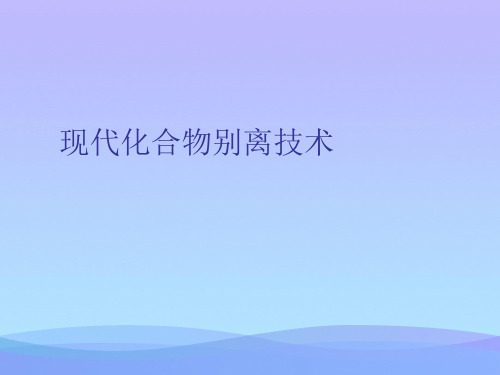 现代化合物别离技术